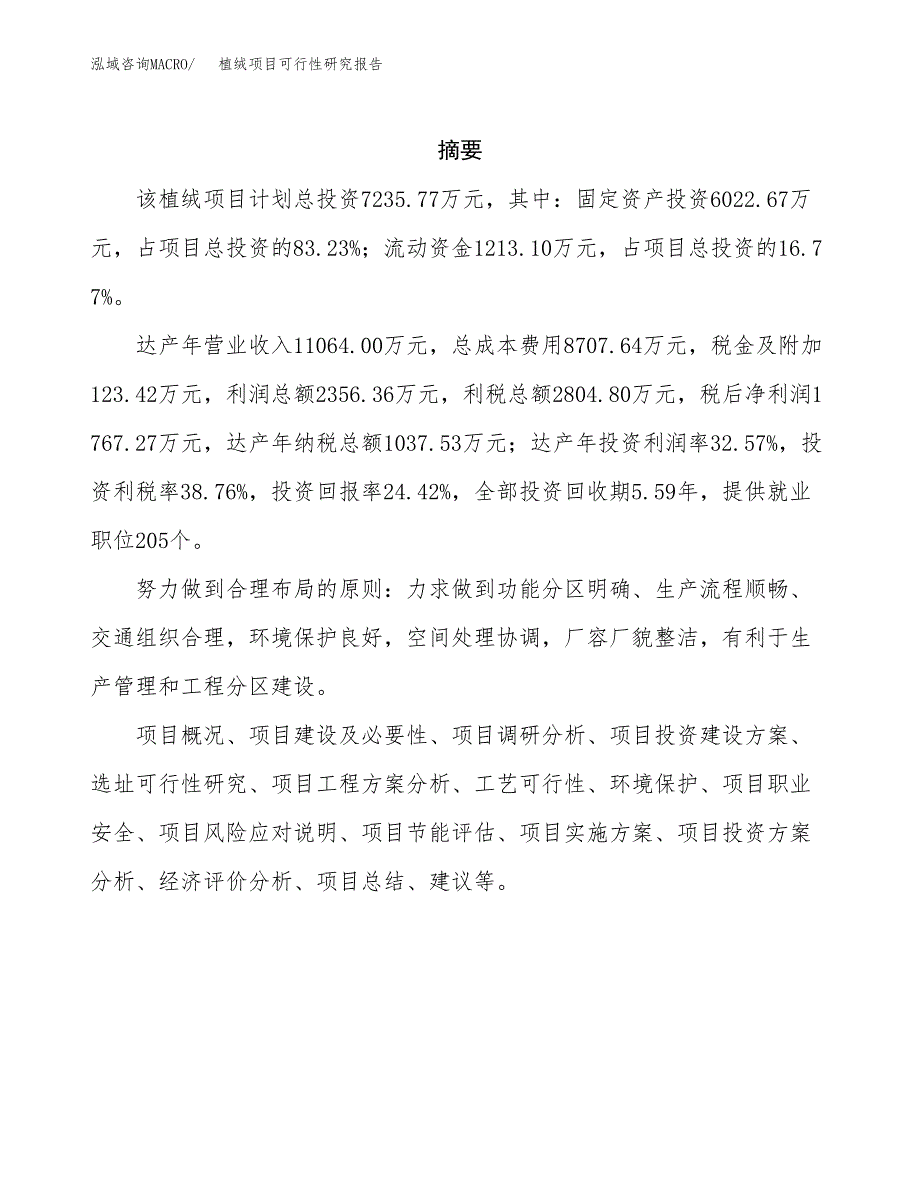 泓域咨询MACRO/　植绒项目可行性研究报告

摘要

该植绒项目计划总投资7235.77万元，其中：固定资产投资6022.67万元，占项目总投资的83.23%；流动资金1213.10万元，占项目总投资的16.77%。

达产年营业收入11064.00万元，总成本费用8707.64万元，税金及附加123.42万元，利润总额2356.36万元，利税总额2804.80万元，税后净利润1767.27万元，达产年纳税总额1037.53万元；达产年投资利润率32.57%，投资利税率38.76%，投资回报率24.42%，全部投资回收期5.59年，提供就业职位205个。

努力做到合理布局的原则：力求做到功能分区明确、生产流程顺畅、交通组织合理，环境保护良好，空间处理协调，厂容厂貌整洁，有利于生产管理和工程分区建设。

项目概况、项目建设及必要性、项目调研分析、项目投资建设方案、选址可行性研究、项目工程方案分析、工艺可行性、环境保护、项目职业安全、项目风险应对说明、项目节能评估、项目实施方案、项目投资方案分析、经济评价分析、项目总结、建议等。